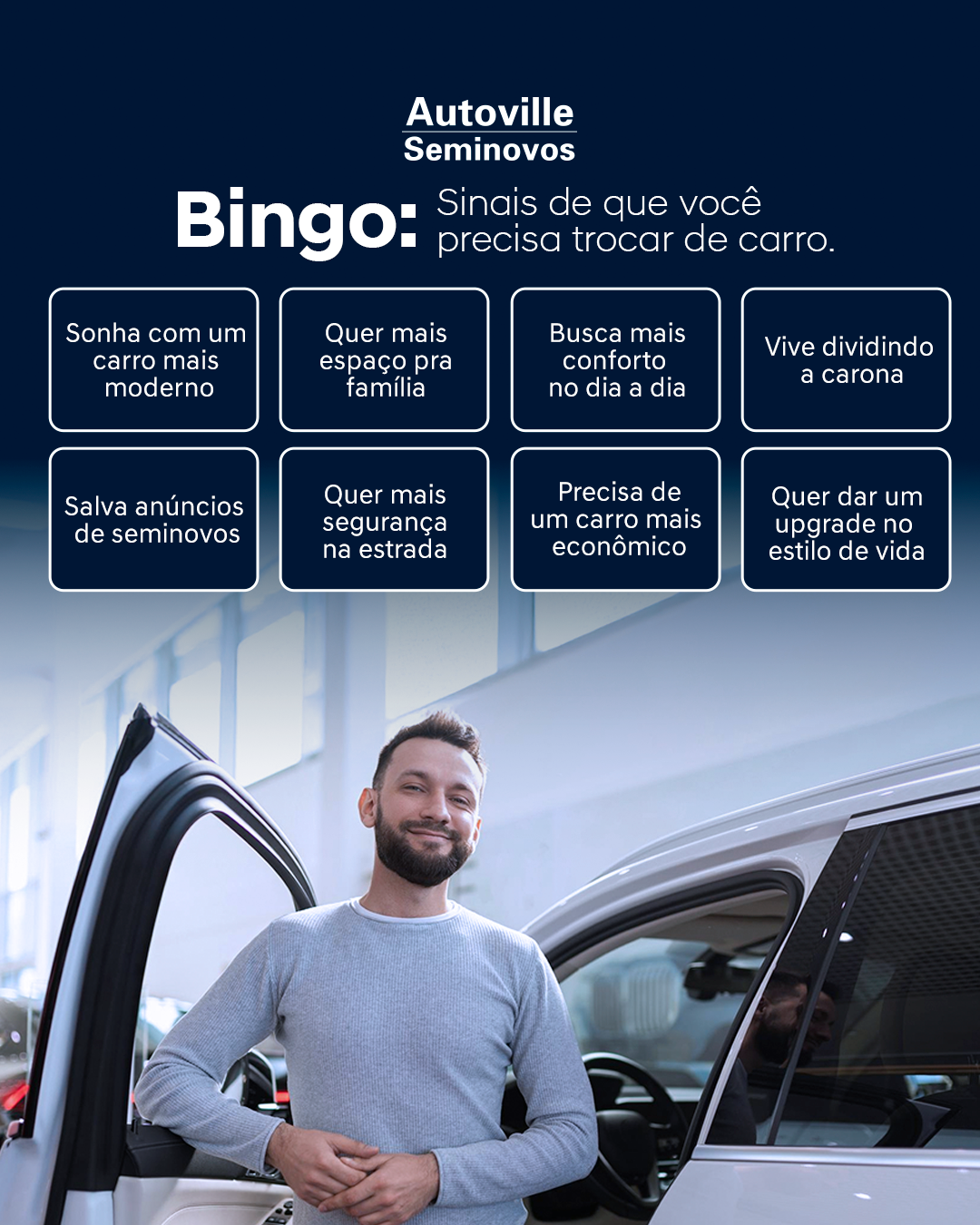 Autoville
Seminovos

Bingo: Sinais de que você precisa trocar de carro.

Sonha com um carro mais moderno

Quer mais espaço pra família

Busca mais conforto no dia a dia

Vive dividindo a carona

Salva anúncios de seminovos

Quer mais segurança na estrada

Precisa de um carro mais econômico

Quer dar um upgrade no estilo de vida